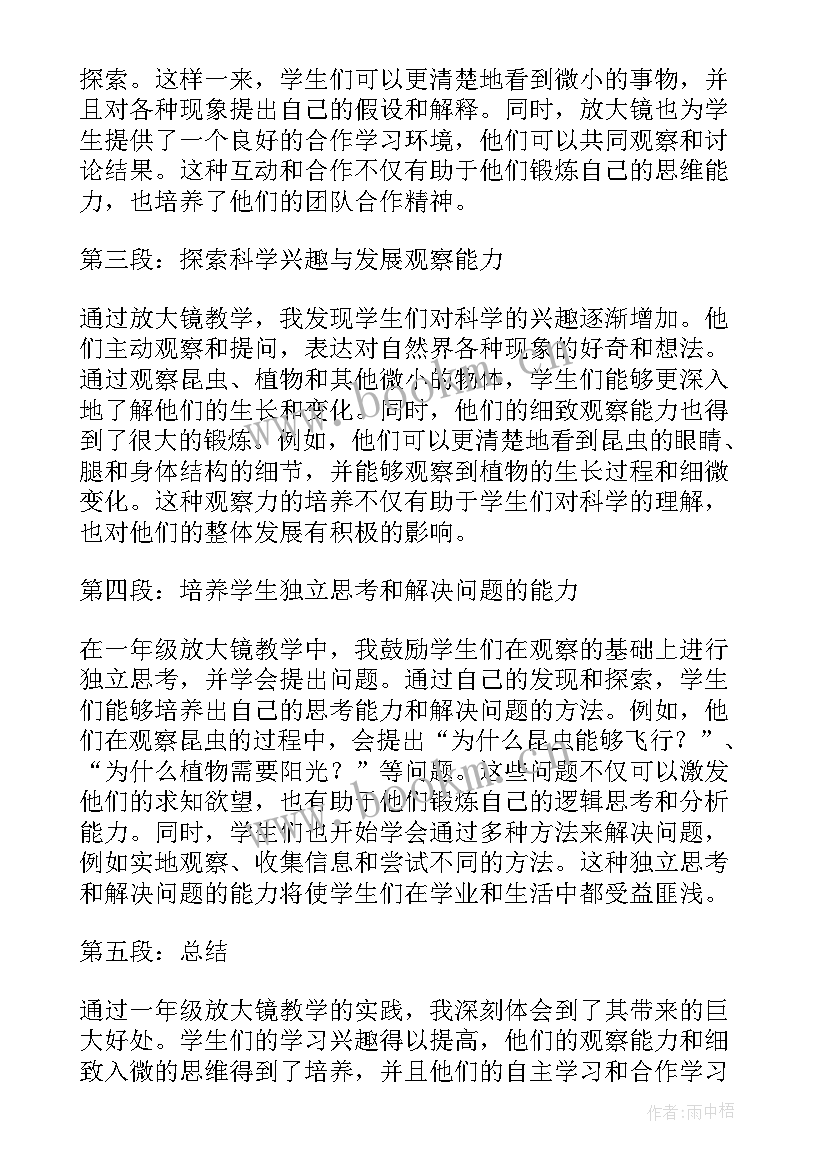 探索。这样一来，学生们可以更清楚地看到微小的事物，并且对各种现象提出自己的假设和解释。同时，放大镜也为学生提供了一个良好的合作学习环境，他们可以共同观察和讨论结果。这种互动和合作不仅有助于他们锻炼自己的思维能力，也培养了他们的团队合作精神。

第三段：探索科学兴趣与发展观察能力

通过放大镜教学，我发现学生们对科学的兴趣逐渐增加。他们主动观察和提问，表达对自然界各种现象的好奇和想法。通过观察昆虫、植物和其他微小的物体，学生们能够更深入地了解他们的生长和变化。同时，他们的细致观察能力也得到了很大的锻炼。例如，他们可以更清楚地看到昆虫的眼睛、腿和身体结构的细节，并能够观察到植物的生长过程和细微变化。这种观察力的培养不仅有助于学生们对科学的理解，也对他们的整体发展有积极的影响。

第四段：培养学生独立思考和解决问题的能力

在一年级放大镜教学中，我鼓励学生们在观察的基础上进行独立思考，并学会提出问题。通过自己的发现和探索，学生们能够培养出自己的思考能力和解决问题的方法。例如，他们在观察昆虫的过程中，会提出“为什么昆虫能够飞行？”、“为什么植物需要阳光？”等问题。这些问题不仅可以激发他们的求知欲望，也有助于他们锻炼自己的逻辑思考和分析能力。同时，学生们也开始学会通过多种方法来解决问题，例如实地观察、收集信息和尝试不同的方法。这种独立思考和解决问题的能力将使学生们在学业和生活中都受益匪浅。

第五段：总结

通过一年级放大镜教学的实践，我深刻体会到了其带来的巨大好处。学生们的学习兴趣得以提高，他们的观察能力和细致入微的思维得到了培养，并且他们的自主学习和合作学习

作者：雨中梧